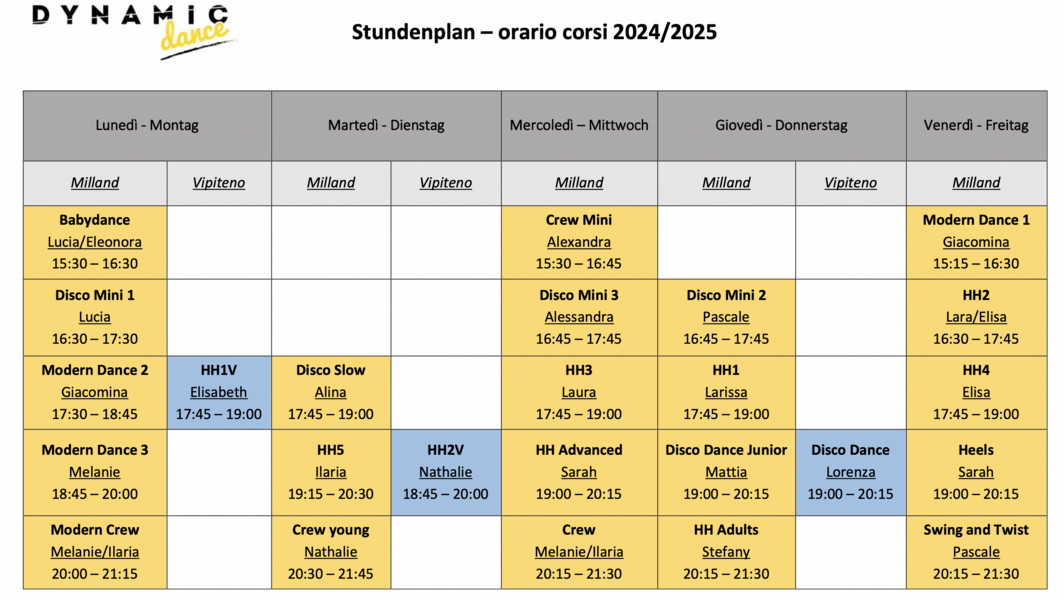 DYNAMIC dance

Stundenplan – orario corsi 2024/2025

| Lunedì - Montag | | Martedì - Dienstag | | Mercoledì – Mittwoch | Giovedì - Donnerstag | | Venerdì - Freitag |
|---|---|---|---|---|---|---|---|
| Milland | Vipiteno | Milland | Vipiteno | Milland | Milland | Vipiteno | Milland |
| Babydance Lucia/Eleonora 15:30 – 16:30 | | | | Crew Mini Alexandra 15:30 – 16:45 | | | Modern Dance 1 Giacomina 15:15 – 16:30 |
| Disco Mini 1 Lucia 16:30 – 17:30 | | | | Disco Mini 3 Alessandra 16:45 – 17:45 | Disco Mini 2 Pascale 16:45 – 17:45 | | HH2 Lara/Elisa 16:30 – 17:45 |
| Modern Dance 2 Giacomina 17:30 – 18:45 | HH1V Elisabeth 17:45 – 19:00 | Disco Slow Alina 17:45 – 19:00 | | HH3 Laura 17:45 – 19:00 | HH1 Larissa 17:45 – 19:00 | | HH4 Elisa 17:45 – 19:00 |
| Modern Dance 3 Melanie 18:45 – 20:00 | | HH5 Ilaria 19:15 – 20:30 | HH2V Nathalie 18:45 – 20:00 | HH Advanced Sarah 19:00 – 20:15 | Disco Dance Junior Mattia 19:00 – 20:15 | Disco Dance Lorenza 19:00 – 20:15 | Heels Sarah 19:00 – 20:15 |
| Modern Crew Melanie/Ilaria 20:00 – 21:15 | | Crew young Nathalie 20:30 – 21:45 | | Crew Melanie/Ilaria 20:15 – 21:30 | HH Adults Stefany 20:15 – 21:30 | | Swing and Twist Pascale 20:15 – 21:30 |